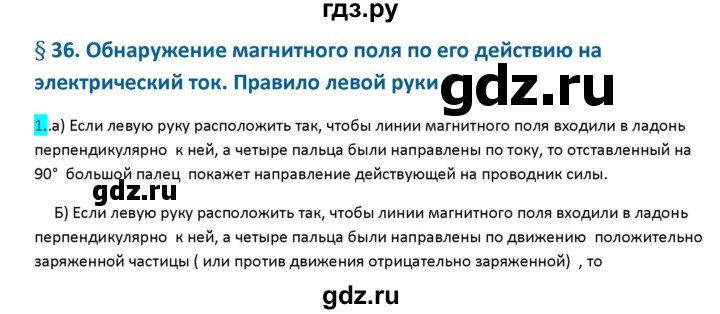 гдз.ру

§ 36. Обнаружение магнитного поля по его действию на электрический ток. Правило левой руки

gdz.ru

1..а) Если левую руку расположить так, чтобы линии магнитного поля входили в ладонь перпендикулярно к ней, а четыре пальца были направлены по току, то отставленный на 90° большой палец покажет направление действующей на проводник силы.

gdz.ru

Б) Если левую руку расположить так, чтобы линии магнитного поля входили в ладонь перпендикулярно к ней, а четыре пальца были направлены по движению положительно заряженной частицы ( или против движения отрицательно заряженной) , то

gdz.ru